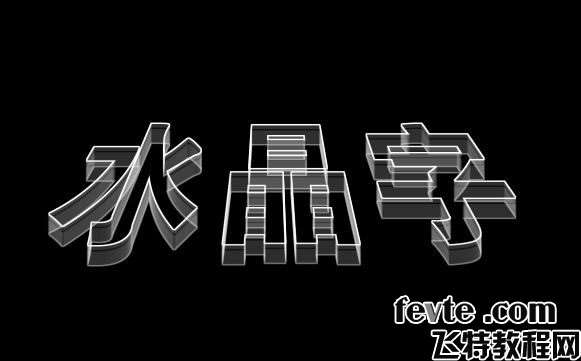 水晶字

fevte .com
飞特教程网